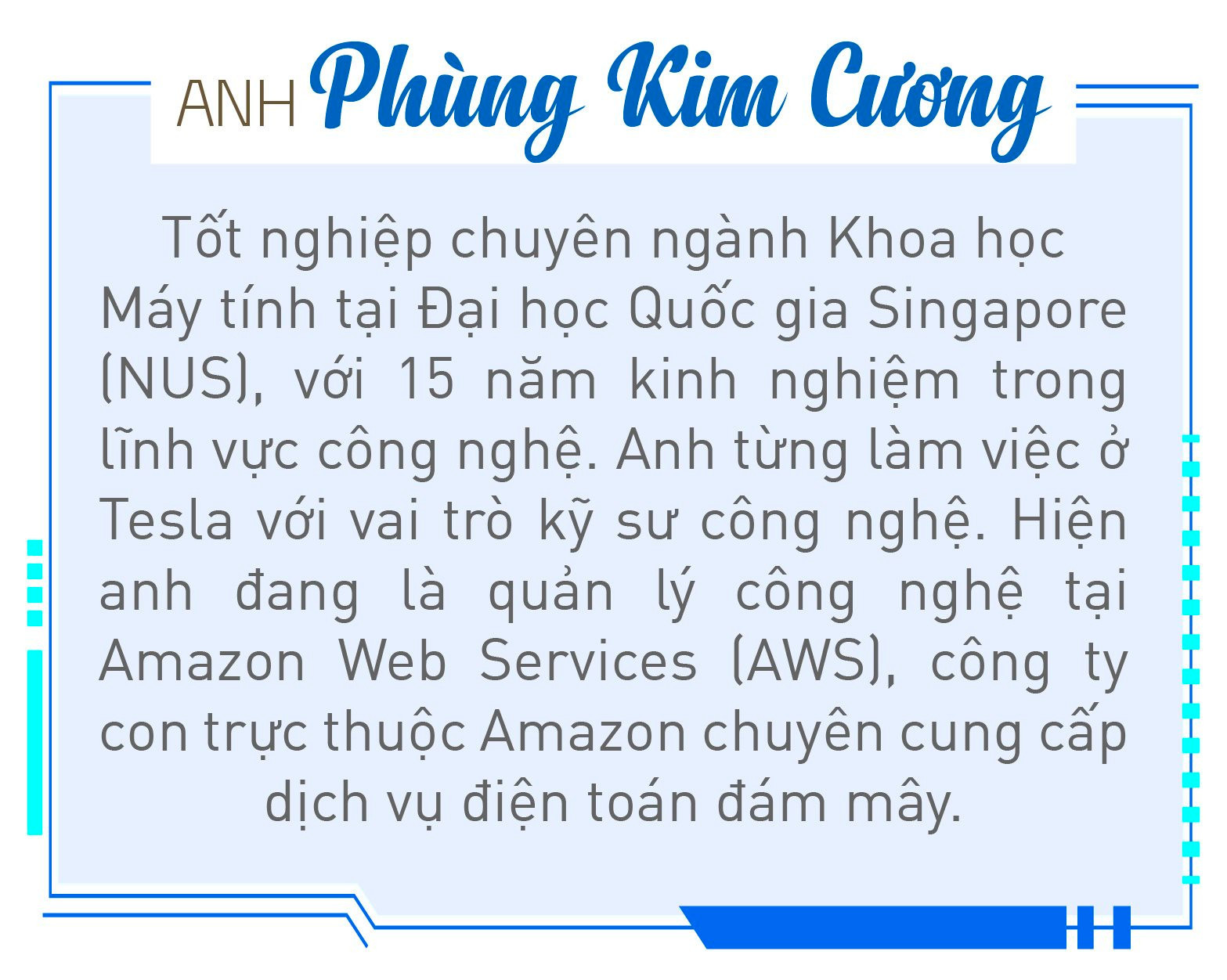 ANH Phùng Kim Cương

Tốt nghiệp chuyên ngành Khoa học Máy tính tại Đại học Quốc gia Singapore (NUS), với 15 năm kinh nghiệm trong lĩnh vực công nghệ. Anh từng làm việc ở Tesla với vai trò kỹ sư công nghệ. Hiện anh đang là quản lý công nghệ tại Amazon Web Services (AWS), công ty con trực thuộc Amazon chuyên cung cấp dịch vụ điện toán đám mây.